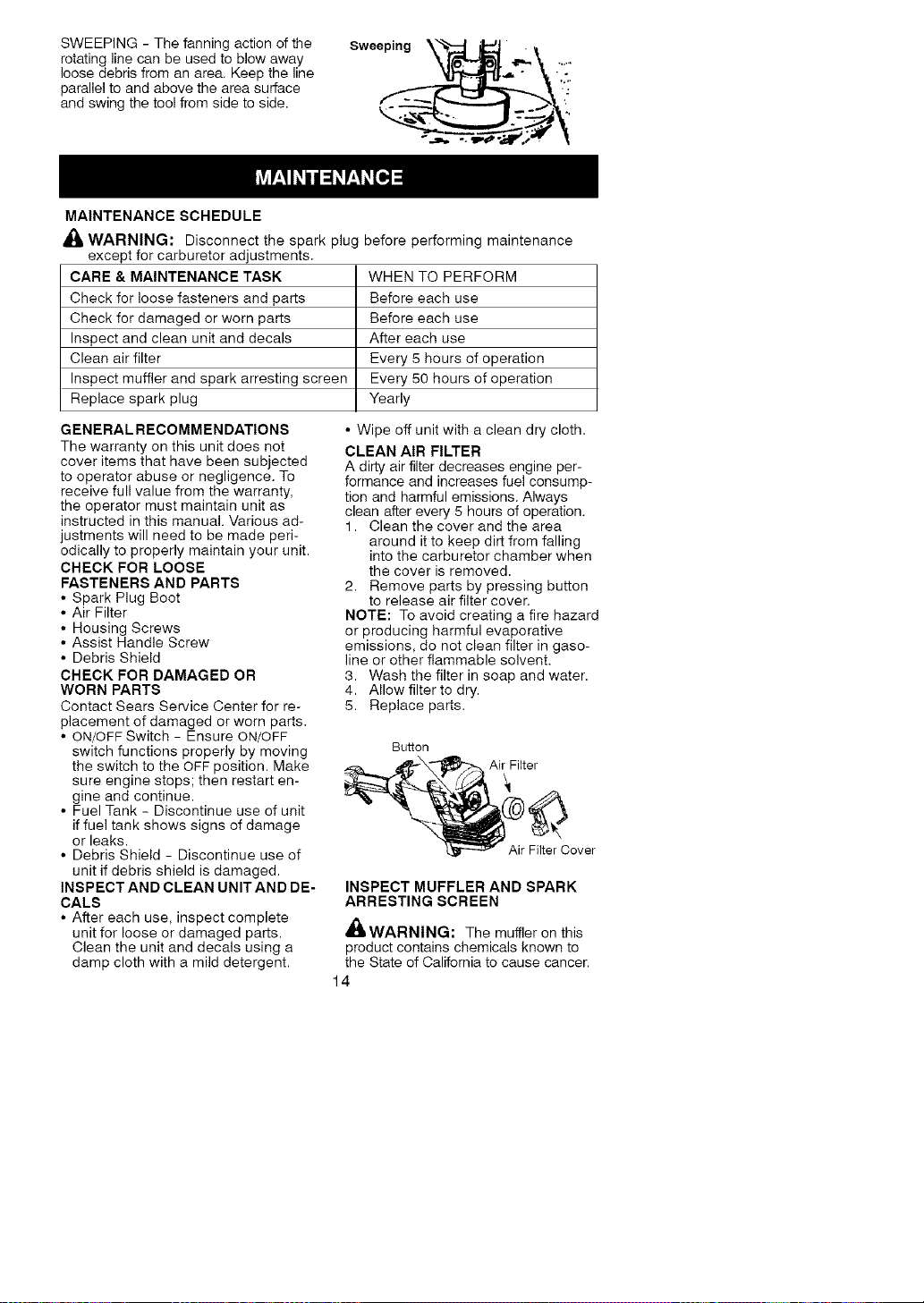 SWEEPING - The fanning action of the rotating line can be used to blow away loose debris from an area. Keep the line parallel to and above the area surface and swing the tool from side to side.

Sweeping

MAINTENANCE

MAINTENANCE SCHEDULE

WARNING: Disconnect the spark plug before performing maintenance except for carburetor adjustments.

| CARE & MAINTENANCE TASK | WHEN TO PERFORM |
|---|---|
| Check for loose fasteners and parts | Before each use |
| Check for damaged or worn parts | Before each use |
| Inspect and clean unit and decals | After each use |
| Clean air filter | Every 5 hours of operation |
| Inspect muffler and spark arresting screen | Every 50 hours of operation |
| Replace spark plug | Yearly |

GENERAL RECOMMENDATIONS
The warranty on this unit does not cover items that have been subjected to operator abuse or negligence. To receive full value from the warranty, the operator must maintain unit as instructed in this manual. Various adjustments will need to be made periodically to properly maintain your unit.

CHECK FOR LOOSE FASTENERS AND PARTS
• Spark Plug Boot
• Air Filter
• Housing Screws
• Assist Handle Screw
• Debris Shield

CHECK FOR DAMAGED OR WORN PARTS
Contact Sears Service Center for replacement of damaged or worn parts.
• ON/OFF Switch - Ensure ON/OFF switch functions properly by moving the switch to the OFF position. Make sure engine stops; then restart engine and continue.
• Fuel Tank - Discontinue use of unit if fuel tank shows signs of damage or leaks.
• Debris Shield - Discontinue use of unit if debris shield is damaged.

INSPECT AND CLEAN UNIT AND DECALS
• After each use, inspect complete unit for loose or damaged parts. Clean the unit and decals using a damp cloth with a mild detergent.
• Wipe off unit with a clean dry cloth.

CLEAN AIR FILTER
A dirty air filter decreases engine performance and increases fuel consumption and harmful emissions. Always clean after every 5 hours of operation.
1. Clean the cover and the area around it to keep dirt from falling into the carburetor chamber when the cover is removed.
2. Remove parts by pressing button to release air filter cover.

NOTE: To avoid creating a fire hazard or producing harmful evaporative emissions, do not clean filter in gasoline or other flammable solvent.
3. Wash the filter in soap and water.
4. Allow filter to dry.
5. Replace parts.

Button
Air Filter
Air Filter Cover

INSPECT MUFFLER AND SPARK ARRESTING SCREEN

WARNING: The muffler on this product contains chemicals known to the State of California to cause cancer.

14